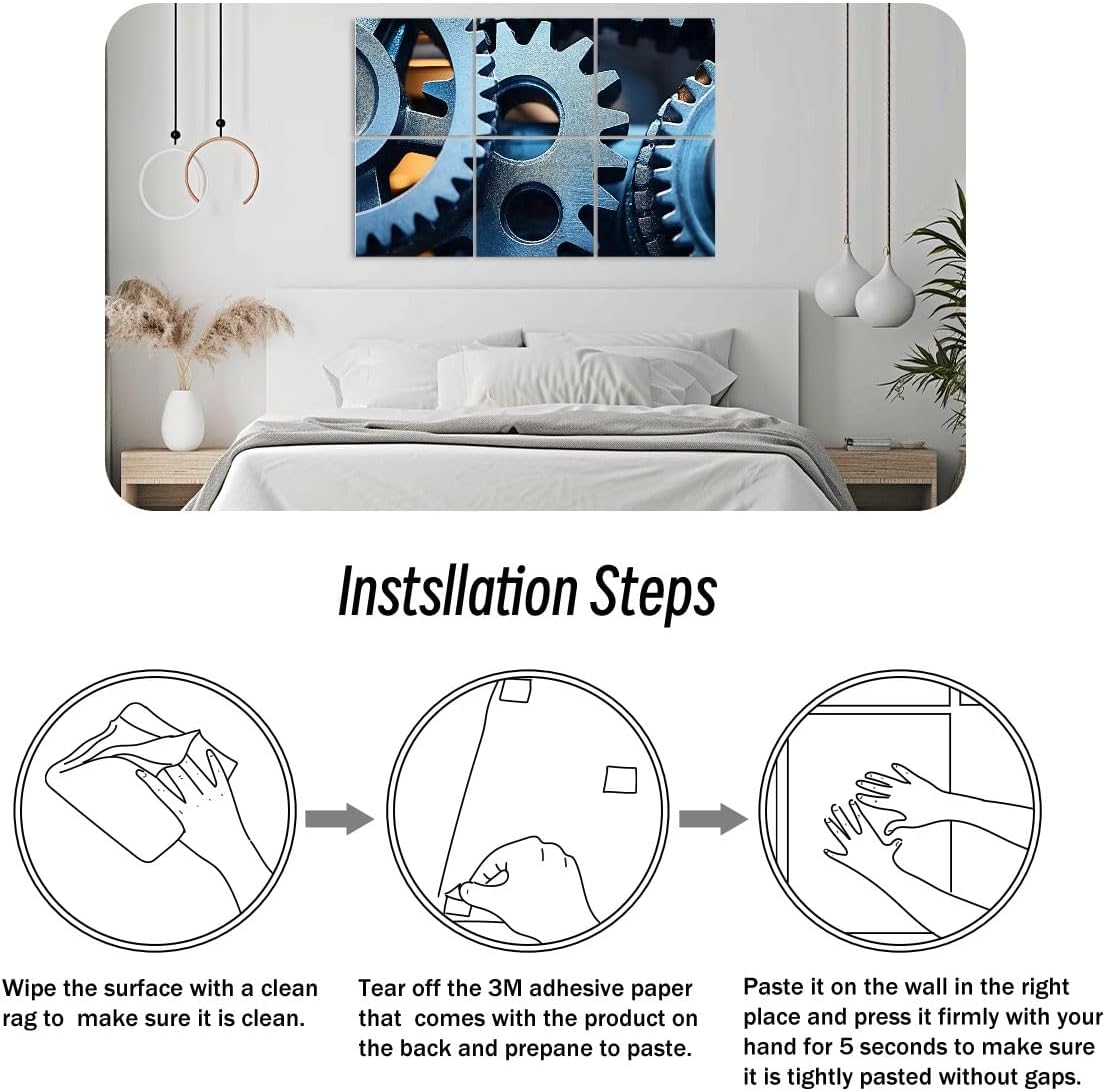 Instsllation Steps

Wipe the surface with a clean rag to make sure it is clean.

Tear off the 3M adhesive paper that comes with the product on the back and prepane to paste.

Paste it on the wall in the right place and press it firmly with your hand for 5 seconds to make sure it is tightly pasted without gaps.